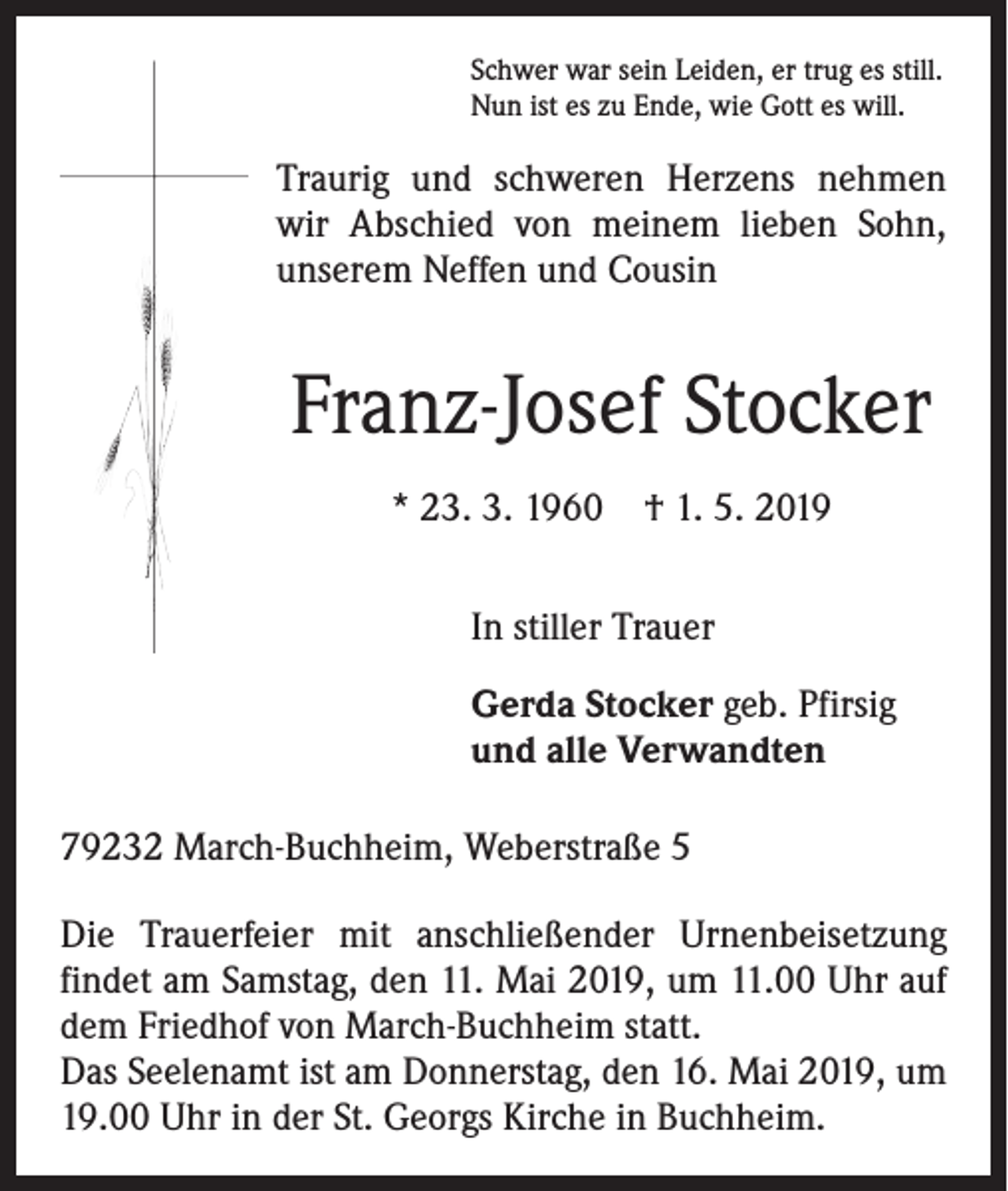 Schwer war sein Leiden, er trug es still.
Nun ist es zu Ende, wie Gott es will.

Traurig und schweren Herzens nehmen wir Abschied von meinem lieben Sohn, unserem Neffen und Cousin

Franz-Josef Stocker

* 23. 3. 1960 † 1. 5. 2019

In stiller Trauer

Gerda Stocker geb. Pfirsig
und alle Verwandten

79232 March-Buchheim, Weberstraße 5

Die Trauerfeier mit anschließender Urnenbeisetzung findet am Samstag, den 11. Mai 2019, um 11.00 Uhr auf dem Friedhof von March-Buchheim statt.
Das Seelenamt ist am Donnerstag, den 16. Mai 2019, um 19.00 Uhr in der St. Georgs Kirche in Buchheim.